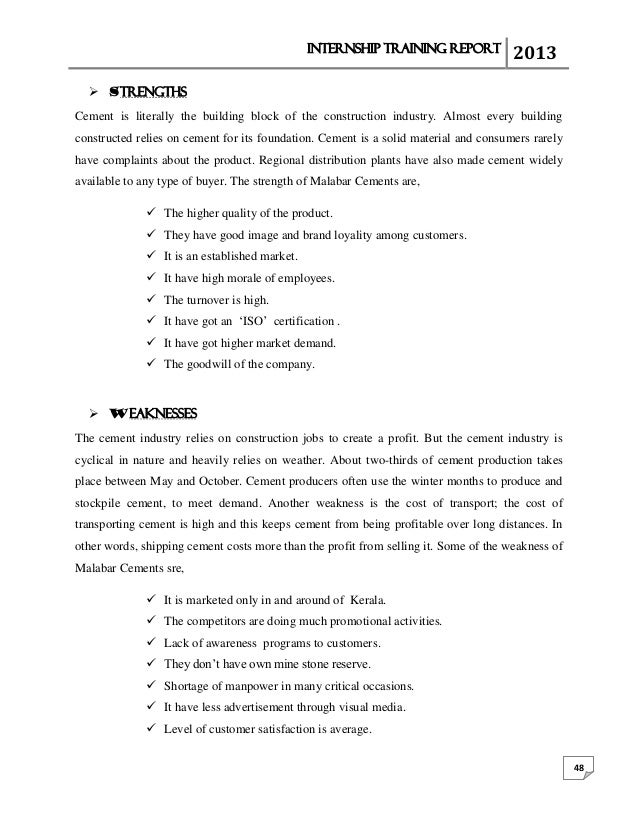 INTERNSHIP TRAINING REPORT 2013

➢ STRENGTHS

Cement is literally the building block of the construction industry. Almost every building constructed relies on cement for its foundation. Cement is a solid material and consumers rarely have complaints about the product. Regional distribution plants have also made cement widely available to any type of buyer. The strength of Malabar Cements are,

✓ The higher quality of the product.
✓ They have good image and brand loyality among customers.
✓ It is an established market.
✓ It have high morale of employees.
✓ The turnover is high.
✓ It have got an 'ISO' certification .
✓ It have got higher market demand.
✓ The goodwill of the company.

➢ WEAKNESSES

The cement industry relies on construction jobs to create a profit. But the cement industry is cyclical in nature and heavily relies on weather. About two-thirds of cement production takes place between May and October. Cement producers often use the winter months to produce and stockpile cement, to meet demand. Another weakness is the cost of transport; the cost of transporting cement is high and this keeps cement from being profitable over long distances. In other words, shipping cement costs more than the profit from selling it. Some of the weakness of Malabar Cements sre,

✓ It is marketed only in and around of Kerala.
✓ The competitors are doing much promotional activities.
✓ Lack of awareness programs to customers.
✓ They don't have own mine stone reserve.
✓ Shortage of manpower in many critical occasions.
✓ It have less advertisement through visual media.
✓ Level of customer satisfaction is average.

48